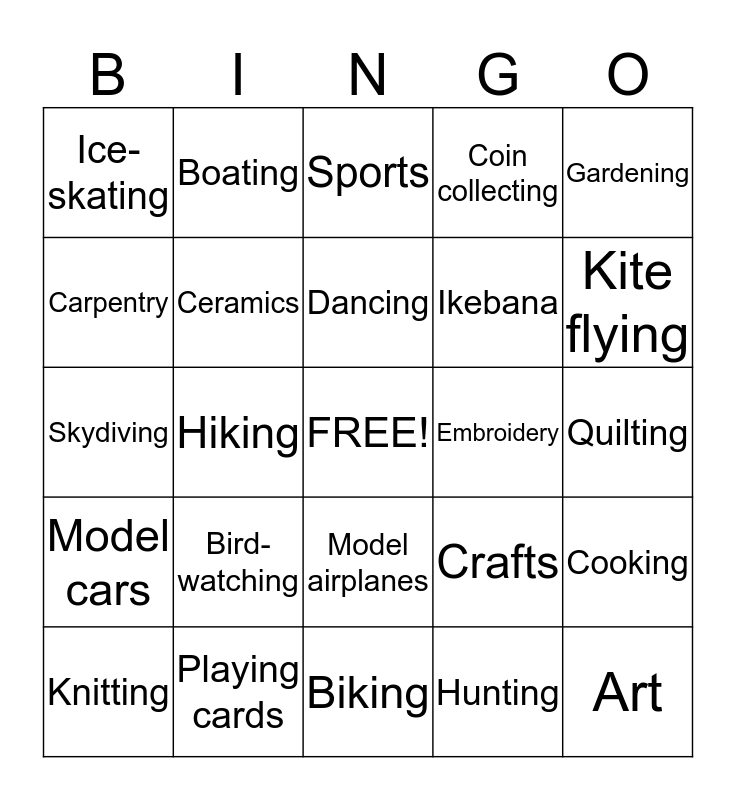 | B | I | N | G | O |
|---|---|---|---|---|
| Ice-skating | Boating | Sports | Coin collecting | Gardening |
| Carpentry | Ceramics | Dancing | Ikebana | Kite flying |
| Skydiving | Hiking | FREE! | Embroidery | Quilting |
| Model cars | Bird-watching | Model airplanes | Crafts | Cooking |
| Knitting | Playing cards | Biking | Hunting | Art |